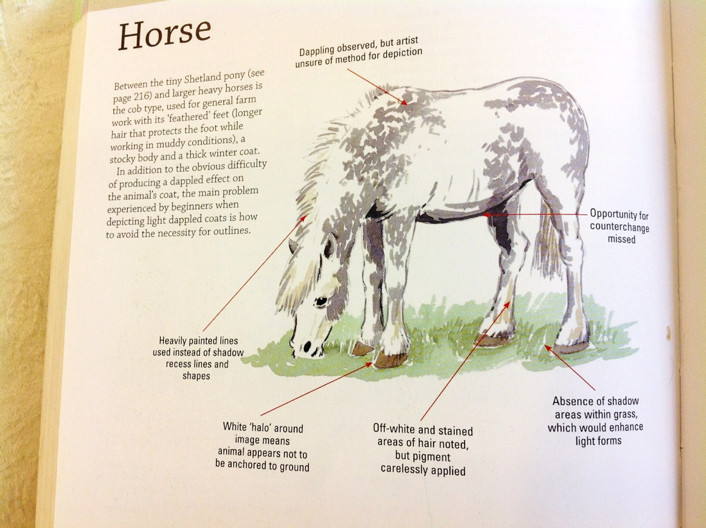 Horse

Between the tiny Shetland pony (see page 216) and larger heavy horses is the cob type, used for general farm work with its 'feathered' feet (longer hair that protects the foot while working in muddy conditions), a stocky body and a thick winter coat.

In addition to the obvious difficulty of producing a dappled effect on the animal's coat, the main problem experienced by beginners when depicting light dappled coats is how to avoid the necessity for outlines.

Dappling observed, but artist unsure of method for depiction

Opportunity for counterchange missed

Heavily painted lines used instead of shadow recess lines and shapes

White 'halo' around image means animal appears not to be anchored to ground

Off-white and stained areas of hair noted, but pigment carelessly applied

Absence of shadow areas within grass, which would enhance light forms